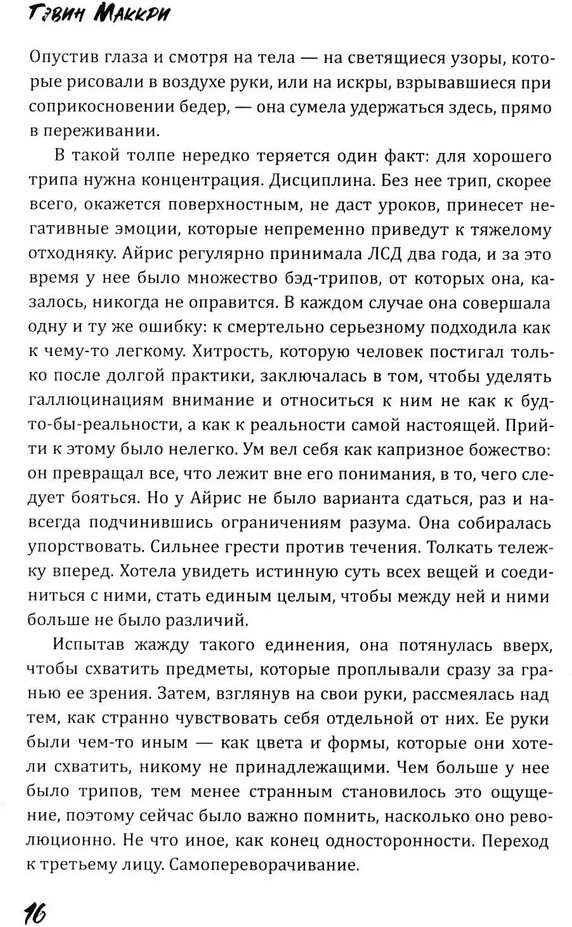 Гэвин Маккри

Опустив глаза и смотря на тела — на светящиеся узоры, которые рисовали в воздухе руки, или на искры, взрывавшиеся при соприкосновении бедер, — она сумела удержаться здесь, прямо в переживании.

В такой толпе нередко теряется один факт: для хорошего трипа нужна концентрация. Дисциплина. Без нее трип, скорее всего, окажется поверхностным, не даст уроков, принесет негативные эмоции, которые непременно приведут к тяжелому отходняку. Айрис регулярно принимала ЛСД два года, и за это время у нее было множество бэд-трипов, от которых она, казалось, никогда не оправится. В каждом случае она совершала одну и ту же ошибку: к смертельно серьезному подходила как к чему-то легкому. Хитрость, которую человек постигал только после долгой практики, заключалась в том, чтобы уделять галлюцинациям внимание и относиться к ним не как к будто-бы-реальности, а как к реальности самой настоящей. Прийти к этому было нелегко. Ум вел себя как капризное божество: он превращал все, что лежит вне его понимания, в то, чего следует бояться. Но у Айрис не было варианта сдаться, раз и навсегда подчинившись ограничениям разума. Она собиралась упорствовать. Сильнее грести против течения. Толкать тележку вперед. Хотела увидеть истинную суть всех вещей и соединиться с ними, стать единым целым, чтобы между ней и ними больше не было различий.

Испытав жажду такого единения, она потянулась вверх, чтобы схватить предметы, которые проплывали сразу за гранью ее зрения. Затем, взглянув на свои руки, рассмеялась над тем, как странно чувствовать себя отдельной от них. Ее руки были чем-то иным — как цвета и формы, которые они хотели схватить, никому не принадлежащими. Чем больше у нее было трипов, тем менее странным становилось это ощущение, поэтому сейчас было важно помнить, насколько оно революционно. Не что иное, как конец односторонности. Переход к третьему лицу. Самопереворачивание.

16